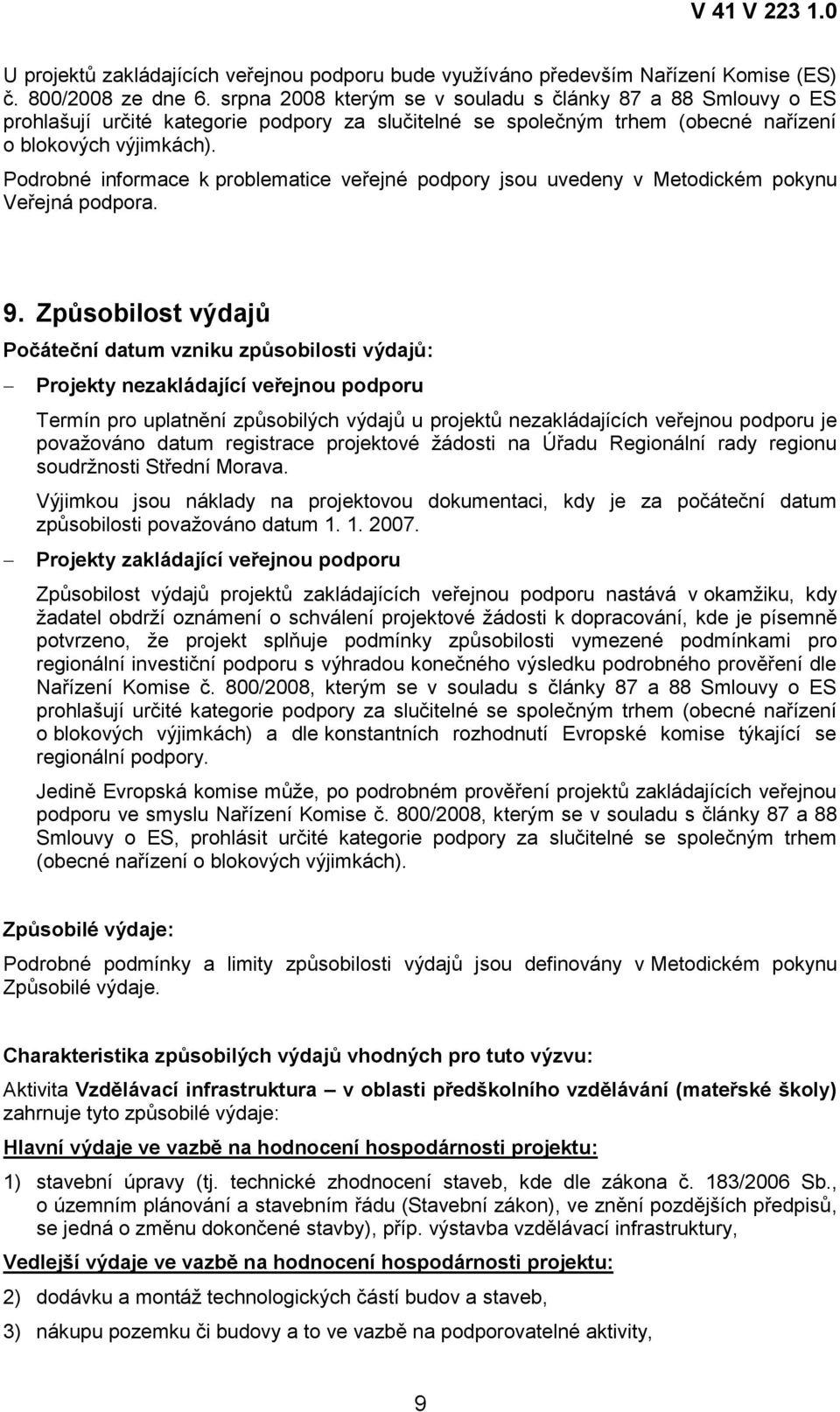 V 41 V 223 1.0

U projektů zakládajících veřejnou podporu bude využíváno především Nařízení Komise (ES) č. 800/2008 ze dne 6. srpna 2008 kterým se v souladu s články 87 a 88 Smlouvy o ES prohlašují určité kategorie podpory za slučitelné se společným trhem (obecné nařízení o blokových výjimkách).

Podrobné informace k problematice veřejné podpory jsou uvedeny v Metodickém pokynu Veřejná podpora.

9. Způsobilost výdajů

Počáteční datum vzniku způsobilosti výdajů:

– Projekty nezakládající veřejnou podporu

Termín pro uplatnění způsobilých výdajů u projektů nezakládajících veřejnou podporu je považováno datum registrace projektové žádosti na Úřadu Regionální rady regionu soudržnosti Střední Morava.

Výjimkou jsou náklady na projektovou dokumentaci, kdy je za počáteční datum způsobilosti považováno datum 1. 1. 2007.

– Projekty zakládající veřejnou podporu

Způsobilost výdajů projektů zakládajících veřejnou podporu nastává v okamžiku, kdy žadatel obdrží oznámení o schválení projektové žádosti k dopracování, kde je písemně potvrzeno, že projekt splňuje podmínky způsobilosti vymezené podmínkami pro regionální investiční podporu s výhradou konečného výsledku podrobného prověření dle Nařízení Komise č. 800/2008, kterým se v souladu s články 87 a 88 Smlouvy o ES prohlašují určité kategorie podpory za slučitelné se společným trhem (obecné nařízení o blokových výjimkách) a dle konstantních rozhodnutí Evropské komise týkající se regionální podpory.

Jedině Evropská komise může, po podrobném prověření projektů zakládajících veřejnou podporu ve smyslu Nařízení Komise č. 800/2008, kterým se v souladu s články 87 a 88 Smlouvy o ES, prohlásit určité kategorie podpory za slučitelné se společným trhem (obecné nařízení o blokových výjimkách).

Způsobilé výdaje:

Podrobné podmínky a limity způsobilosti výdajů jsou definovány v Metodickém pokynu Způsobilé výdaje.

Charakteristika způsobilých výdajů vhodných pro tuto výzvu:

Aktivita Vzdělávací infrastruktura – v oblasti předškolního vzdělávání (mateřské školy) zahrnuje tyto způsobilé výdaje:

Hlavní výdaje ve vazbě na hodnocení hospodárnosti projektu:

1) stavební úpravy (tj. technické zhodnocení staveb, kde dle zákona č. 183/2006 Sb., o územním plánování a stavebním řádu (Stavební zákon), ve znění pozdějších předpisů, se jedná o změnu dokončené stavby), příp. výstavba vzdělávací infrastruktury,

Vedlejší výdaje ve vazbě na hodnocení hospodárnosti projektu:

2) dodávku a montáž technologických částí budov a staveb,

3) nákupu pozemku či budovy a to ve vazbě na podporovatelné aktivity,

9